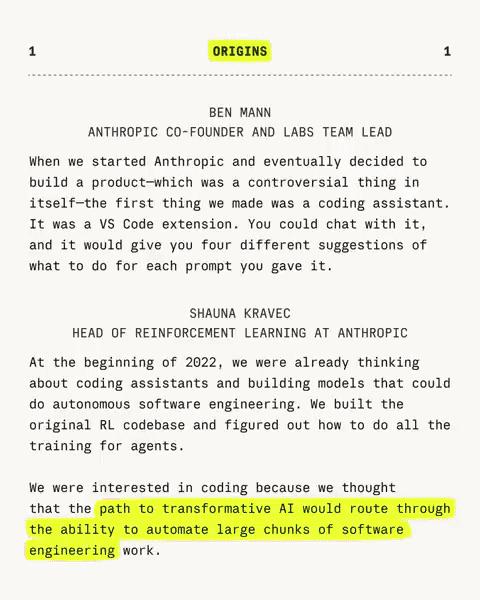 1 ORIGINS 1

BEN MANN
ANTHROPIC CO-FOUNDER AND LABS TEAM LEAD

When we started Anthropic and eventually decided to build a product—which was a controversial thing in itself—the first thing we made was a coding assistant. It was a VS Code extension. You could chat with it, and it would give you four different suggestions of what to do for each prompt you gave it.

SHAUNA KRAVEC
HEAD OF REINFORCEMENT LEARNING AT ANTHROPIC

At the beginning of 2022, we were already thinking about coding assistants and building models that could do autonomous software engineering. We built the original RL codebase and figured out how to do all the training for agents.

We were interested in coding because we thought that the path to transformative AI would route through the ability to automate large chunks of software engineering work.